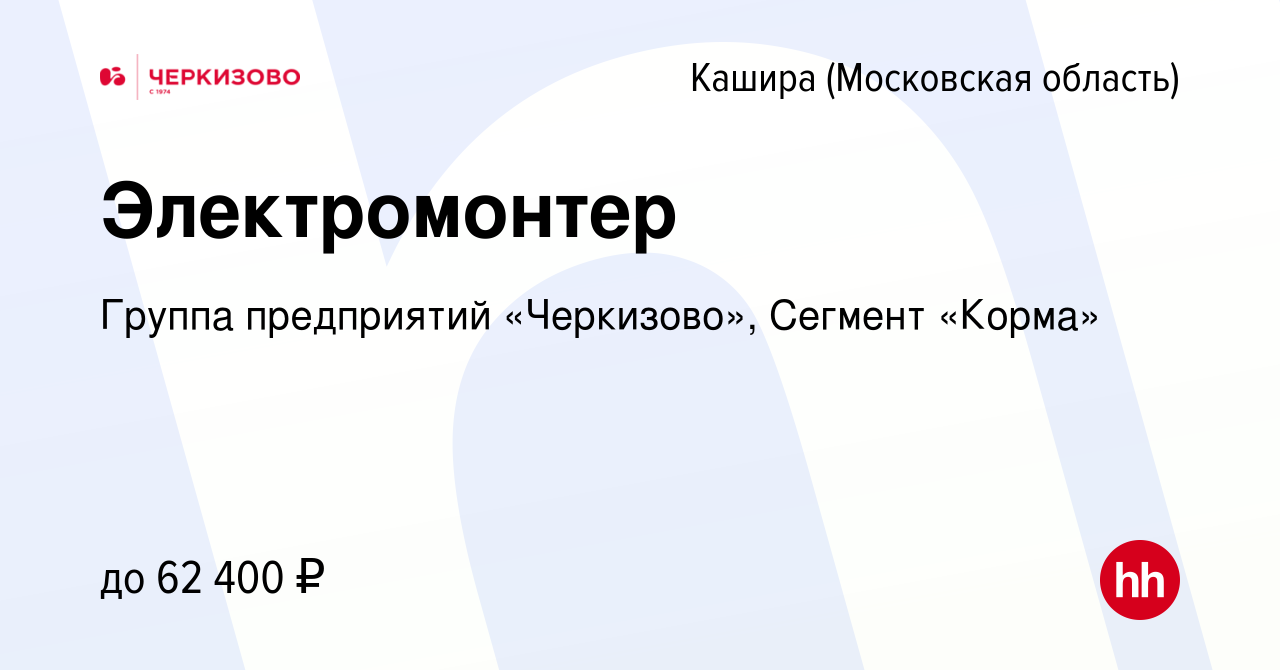 ЧЕРКИЗОВО
С 1974

Кашира (Московская область)

Электромонтер

Группа предприятий «Черкизово», Сегмент «Корма»

до 62 400 ₽

hh